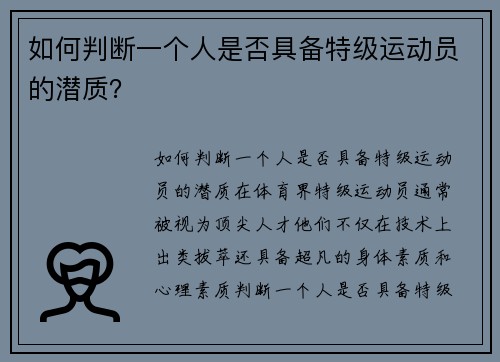 如何判断一个人是否具备特级运动员的潜质?

如何判断一个人是否具备特级运动员的潜质在体育界特级运动员通常被视为顶尖人才他们不仅在技术上出类拔萃还具备超凡的身体素质和心理素质判断一个人是否具备特级